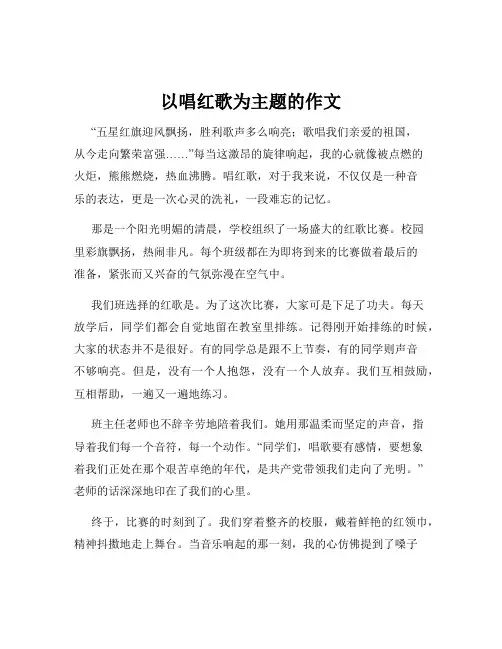 以唱红歌为主题的作文

“五星红旗迎风飘扬，胜利歌声多么响亮；歌唱我们亲爱的祖国，从今走向繁荣富强……”每当这激昂的旋律响起，我的心就像被点燃的火炬，熊熊燃烧，热血沸腾。唱红歌，对于我来说，不仅仅是一种音乐的表达，更是一次心灵的洗礼，一段难忘的记忆。

那是一个阳光明媚的清晨，学校组织了一场盛大的红歌比赛。校园里彩旗飘扬，热闹非凡。每个班级都在为即将到来的比赛做着最后的准备，紧张而又兴奋的气氛弥漫在空气中。

我们班选择的红歌是。为了这次比赛，大家可是下足了功夫。每天放学后，同学们都会自觉地留在教室里排练。记得刚开始排练的时候，大家的状态并不是很好。有的同学总是跟不上节奏，有的同学则声音不够响亮。但是，没有一个人抱怨，没有一个人放弃。我们互相鼓励，互相帮助，一遍又一遍地练习。

班主任老师也不辞辛劳地陪着我们。她用那温柔而坚定的声音，指导着我们每一个音符，每一个动作。“同学们，唱歌要有感情，要想象着我们正处在那个艰苦卓绝的年代，是共产党带领我们走向了光明。”老师的话深深地印在了我们的心里。

终于，比赛的时刻到了。我们穿着整齐的校服，戴着鲜艳的红领巾，精神抖擞地走上舞台。当音乐响起的那一刻，我的心仿佛提到了嗓子